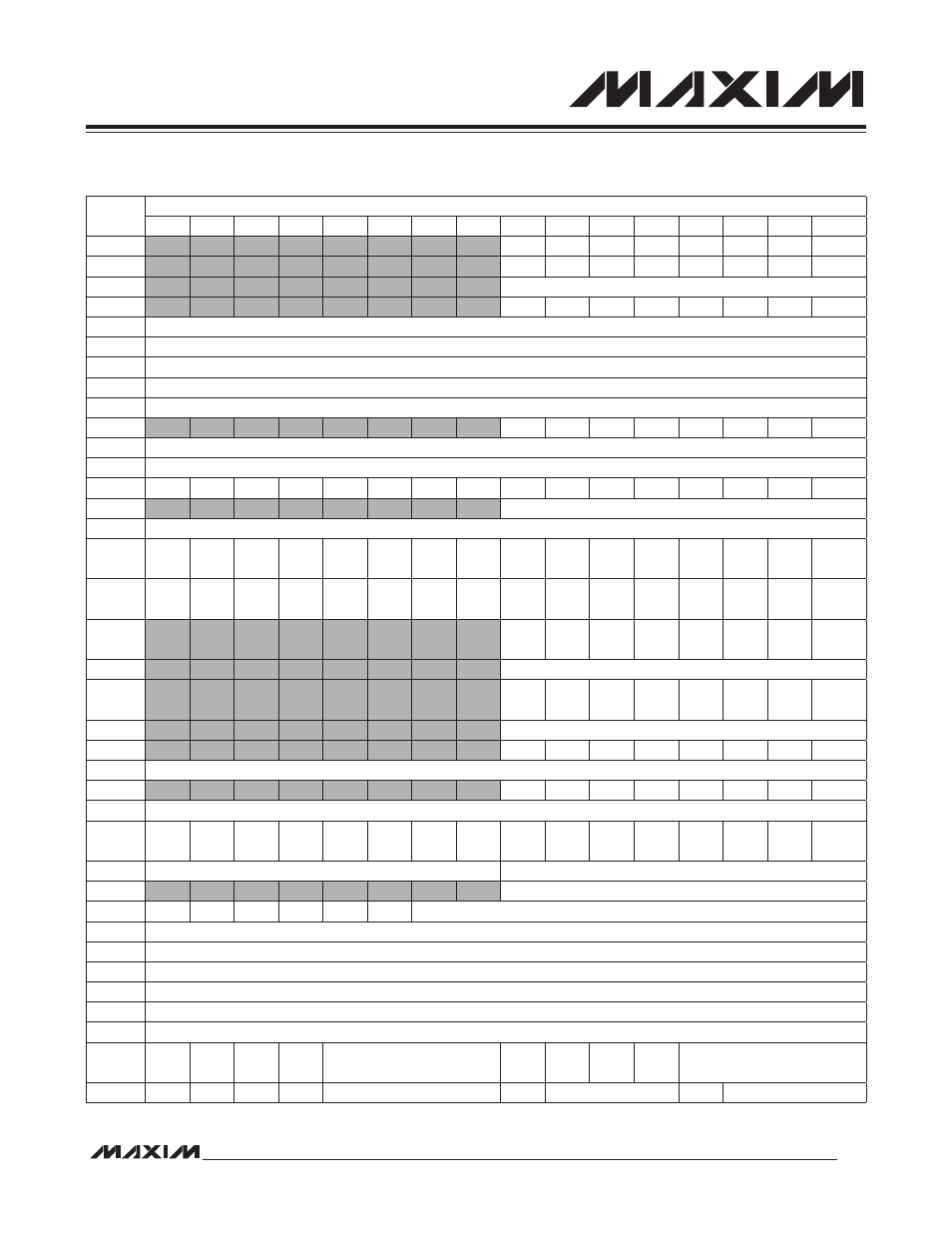 MAXIM

MAXIM